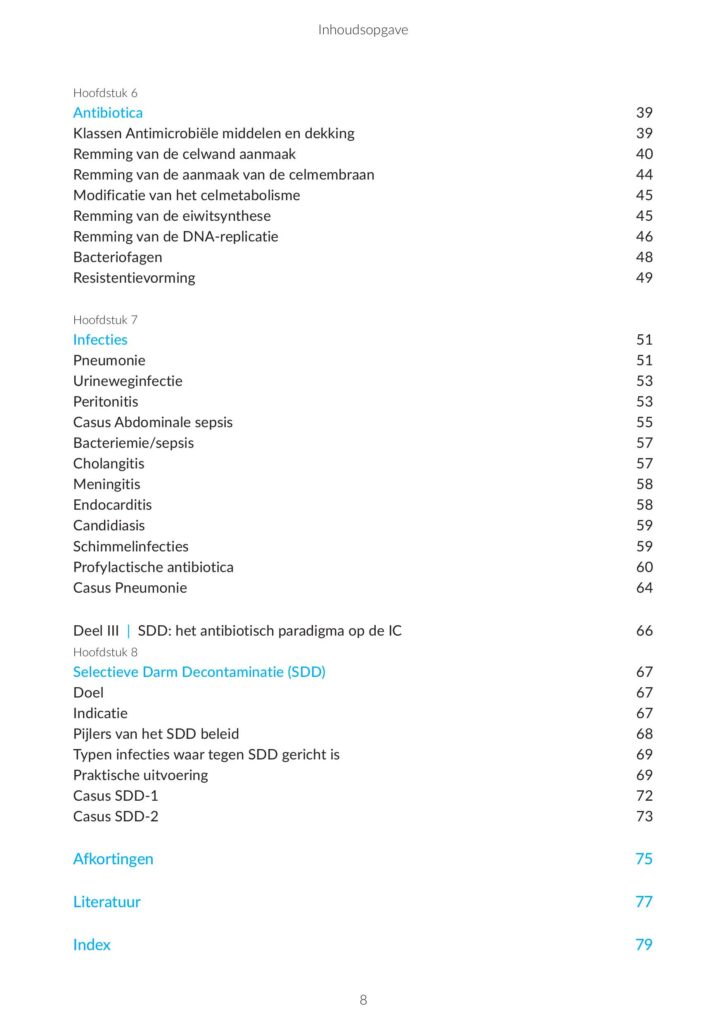 Inhoudsopgave

Hoofdstuk 6
Antibiotica 39
Klassen Antimicrobiële middelen en dekking 39
Remming van de celwand aanmaak 40
Remming van de aanmaak van de celmembraan 44
Modificatie van het celmetabolisme 45
Remming van de eiwitsynthese 45
Remming van de DNA-replicatie 46
Bacteriofagen 48
Resistentievorming 49

Hoofdstuk 7
Infecties 51
Pneumonie 51
Urineweginfectie 53
Peritonitis 53
Casus Abdominale sepsis 55
Bacteriemie/sepsis 57
Cholangitis 57
Meningitis 58
Endocarditis 58
Candidiasis 59
Schimmelinfecties 59
Profylactische antibiotica 60
Casus Pneumonie 64

Deel III | SDD: het antibiotisch paradigma op de IC 66
Hoofdstuk 8
Selectieve Darm Decontaminatie (SDD) 67
Doel 67
Indicatie 67
Pijlers van het SDD beleid 68
Typen infecties waar tegen SDD gericht is 69
Praktische uitvoering 69
Casus SDD-1 72
Casus SDD-2 73

Afkortingen 75

Literatuur 77

Index 79

8